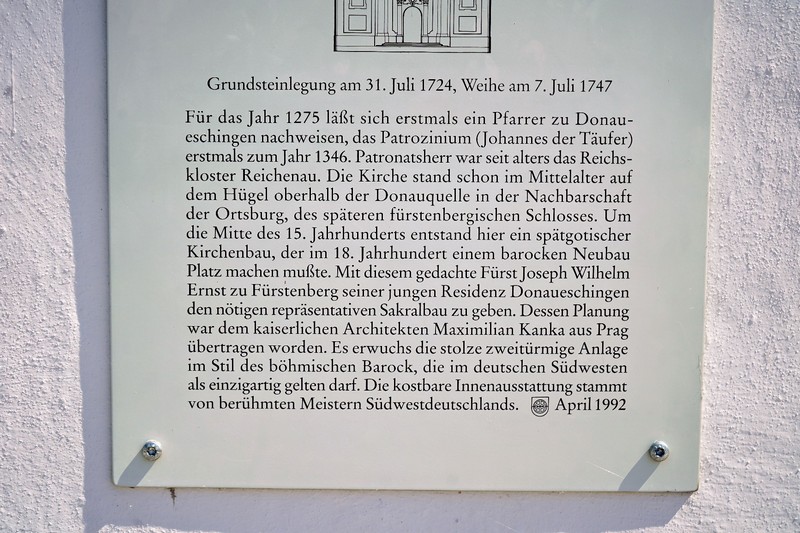 Grundsteinlegung am 31. Juli 1724, Weihe am 7. Juli 1747

Für das Jahr 1275 läßt sich erstmals ein Pfarrer zu Donaueschingen nachweisen, das Patrozinium (Johannes der Täufer) erstmals zum Jahr 1346. Patronatsherr war seit alters das Reichskloster Reichenau. Die Kirche stand schon im Mittelalter auf dem Hügel oberhalb der Donauquelle in der Nachbarschaft der Ortsburg, des späteren fürstenbergischen Schlosses. Um die Mitte des 15. Jahrhunderts entstand hier ein spätgotischer Kirchenbau, der im 18. Jahrhundert einem barocken Neubau Platz machen mußte. Mit diesem gedachte Fürst Joseph Wilhelm Ernst zu Fürstenberg seiner jungen Residenz Donaueschingen den nötigen repräsentativen Sakralbau zu geben. Dessen Planung war dem kaiserlichen Architekten Maximilian Kanka aus Prag übertragen worden. Es erwuchs die stolze zweitürmige Anlage im Stil des böhmischen Barock, die im deutschen Südwesten als einzigartig gelten darf. Die kostbare Innenausstattung stammt von berühmten Meistern Südwestdeutschlands. April 1992